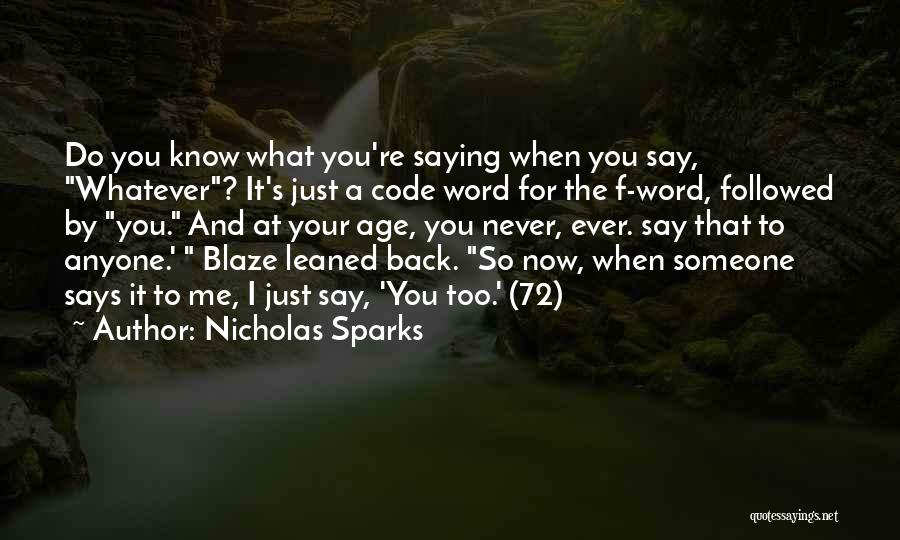 Do you know what you're saying when you say, "Whatever"? It's just a code word for the f-word, followed by "you." And at your age, you never, ever. say that to anyone.' " Blaze leaned back. "So now, when someone says it to me, I just say, 'You too.' (72)

~ Author: Nicholas Sparks

quotessayings.net